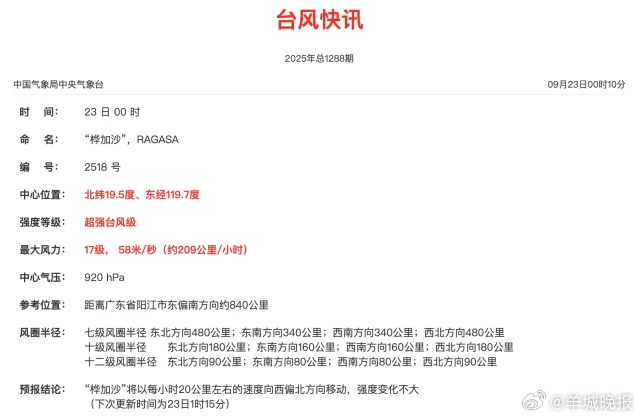 台风快讯

2025年总1288期

中国气象局中央气象台

09月23日00时10分

时　间：　23 日 00 时

命　名：　“桦加沙”，RAGASA

编　号：　2518 号

中心位置：　北纬19.5度、东经119.7度

强度等级：　超强台风级

最大风力：　17级， 58米/秒（约209公里/小时）

中心气压：　920 hPa

参考位置：　距离广东省阳江市东偏南方向约840公里

风圈半径：　七级风圈半径 东北方向480公里；东南方向340公里；西南方向340公里；西北方向480公里
十级风圈半径　东北方向180公里；东南方向160公里；西南方向160公里；西北方向180公里
十二级风圈半径　东北方向90公里；东南方向80公里；西南方向80公里；西北方向90公里

预报结论：　“桦加沙”将以每小时20公里左右的速度向西偏北方向移动，强度变化不大
（下次更新时间为23日1时15分）

@羊城晚报